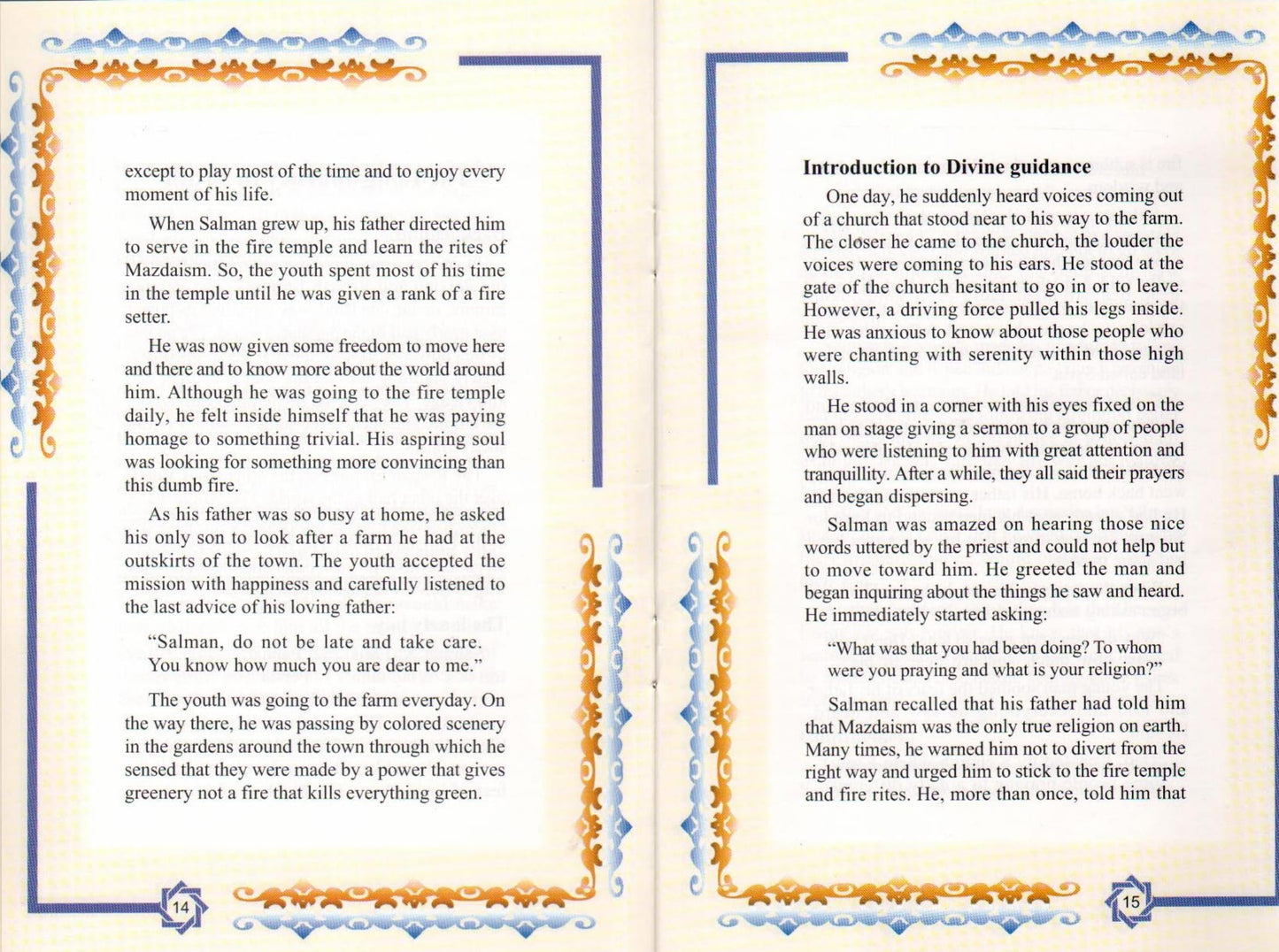 except to play most of the time and to enjoy every moment of his life.

When Salman grew up, his father directed him to serve in the fire temple and learn the rites of Mazdaism. So, the youth spent most of his time in the temple until he was given a rank of a fire setter.

He was now given some freedom to move here and there and to know more about the world around him. Although he was going to the fire temple daily, he felt inside himself that he was paying homage to something trivial. His aspiring soul was looking for something more convincing than this dumb fire.

As his father was so busy at home, he asked his only son to look after a farm he had at the outskirts of the town. The youth accepted the mission with happiness and carefully listened to the last advice of his loving father:

"Salman, do not be late and take care. You know how much you are dear to me."

The youth was going to the farm everyday. On the way there, he was passing by colored scenery in the gardens around the town through which he sensed that they were made by a power that gives greenery not a fire that kills everything green.

14

Introduction to Divine guidance

One day, he suddenly heard voices coming out of a church that stood near to his way to the farm. The closer he came to the church, the louder the voices were coming to his ears. He stood at the gate of the church hesitant to go in or to leave. However, a driving force pulled his legs inside. He was anxious to know about those people who were chanting with serenity within those high walls.

He stood in a corner with his eyes fixed on the man on stage giving a sermon to a group of people who were listening to him with great attention and tranquillity. After a while, they all said their prayers and began dispersing.

Salman was amazed on hearing those nice words uttered by the priest and could not help but to move toward him. He greeted the man and began inquiring about the things he saw and heard. He immediately started asking:

"What was that you had been doing? To whom were you praying and what is your religion?"

Salman recalled that his father had told him that Mazdaism was the only true religion on earth. Many times, he warned him not to divert from the right way and urged him to stick to the fire temple and fire rites. He, more than once, told him that

15